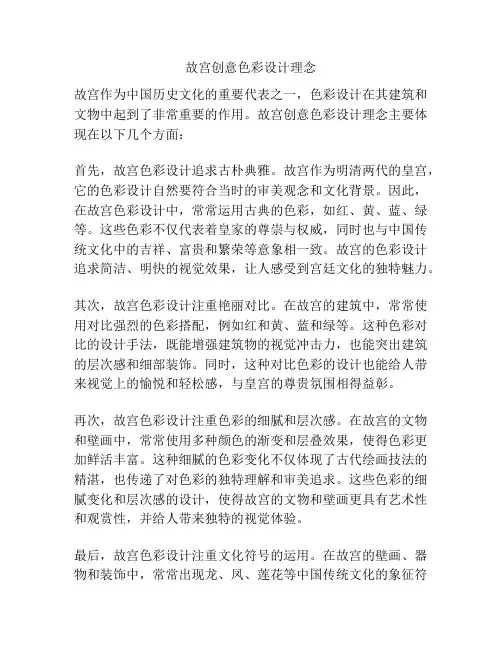 故宫创意色彩设计理念

故宫作为中国历史文化的重要代表之一，色彩设计在其建筑和文物中起到了非常重要的作用。故宫创意色彩设计理念主要体现在以下几个方面：

首先，故宫色彩设计追求古朴典雅。故宫作为明清两代的皇宫，它的色彩设计自然要符合当时的审美观念和文化背景。因此，在故宫色彩设计中，常常运用古典的色彩，如红、黄、蓝、绿等。这些色彩不仅代表着皇家的尊崇与权威，同时也与中国传统文化中的吉祥、富贵和繁荣等意象相一致。故宫的色彩设计追求简洁、明快的视觉效果，让人感受到宫廷文化的独特魅力。

其次，故宫色彩设计注重艳丽对比。在故宫的建筑中，常常使用对比强烈的色彩搭配，例如红和黄、蓝和绿等。这种色彩对比的设计手法，既能增强建筑物的视觉冲击力，也能突出建筑的层次感和细部装饰。同时，这种对比色彩的设计也能给人带来视觉上的愉悦和轻松感，与皇宫的尊贵氛围相得益彰。

再次，故宫色彩设计注重色彩的细腻和层次感。在故宫的文物和壁画中，常常使用多种颜色的渐变和层叠效果，使得色彩更加鲜活丰富。这种细腻的色彩变化不仅体现了古代绘画技法的精湛，也传递了对色彩的独特理解和审美追求。这些色彩的细腻变化和层次感的设计，使得故宫的文物和壁画更具有艺术性和观赏性，并给人带来独特的视觉体验。

最后，故宫色彩设计注重文化符号的运用。在故宫的壁画、器物和装饰中，常常出现龙、凤、莲花等中国传统文化的象征符